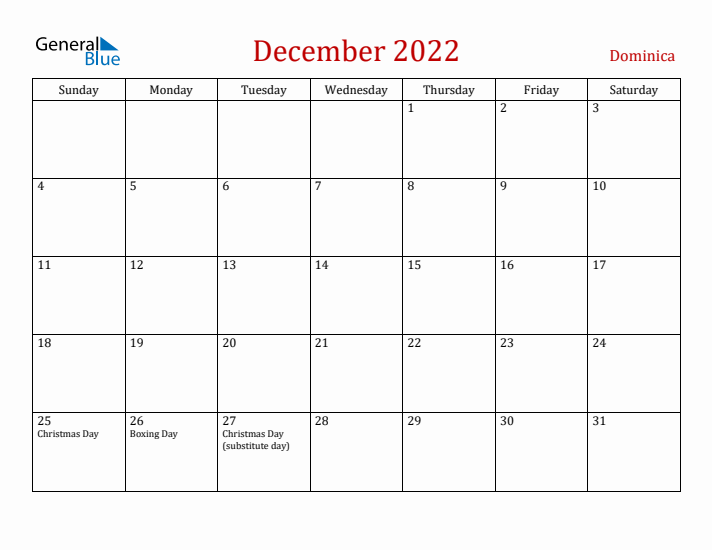 General Blue

December 2022

Dominica

| Sunday | Monday | Tuesday | Wednesday | Thursday | Friday | Saturday |
|---|---|---|---|---|---|---|
| | | | | 1 | 2 | 3 |
| 4 | 5 | 6 | 7 | 8 | 9 | 10 |
| 11 | 12 | 13 | 14 | 15 | 16 | 17 |
| 18 | 19 | 20 | 21 | 22 | 23 | 24 |
| 25 Christmas Day | 26 Boxing Day | 27 Christmas Day (substitute day) | 28 | 29 | 30 | 31 |